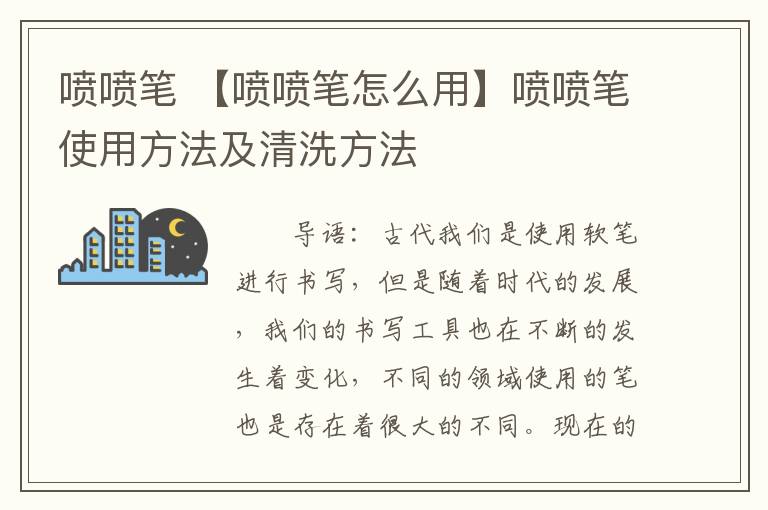 喷喷笔 【喷喷笔怎么用】喷喷笔使用方法及清洗方法

导语：古代我们是使用软笔进行书写，但是随着时代的发展，我们的书写工具也在不断的发生着变化，不同的领域使用的笔也是存在着很大的不同。现在的